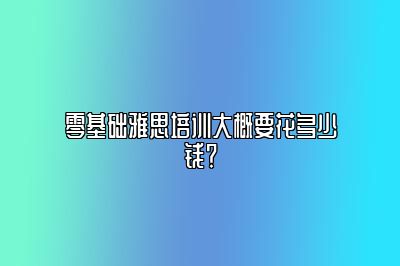 零基础雅思培训大概要花多少钱？